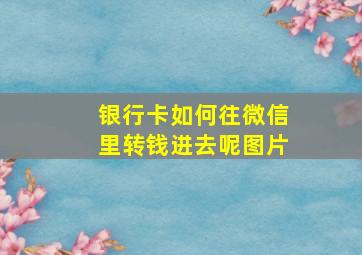 银行卡如何往微信里转钱进去呢图片